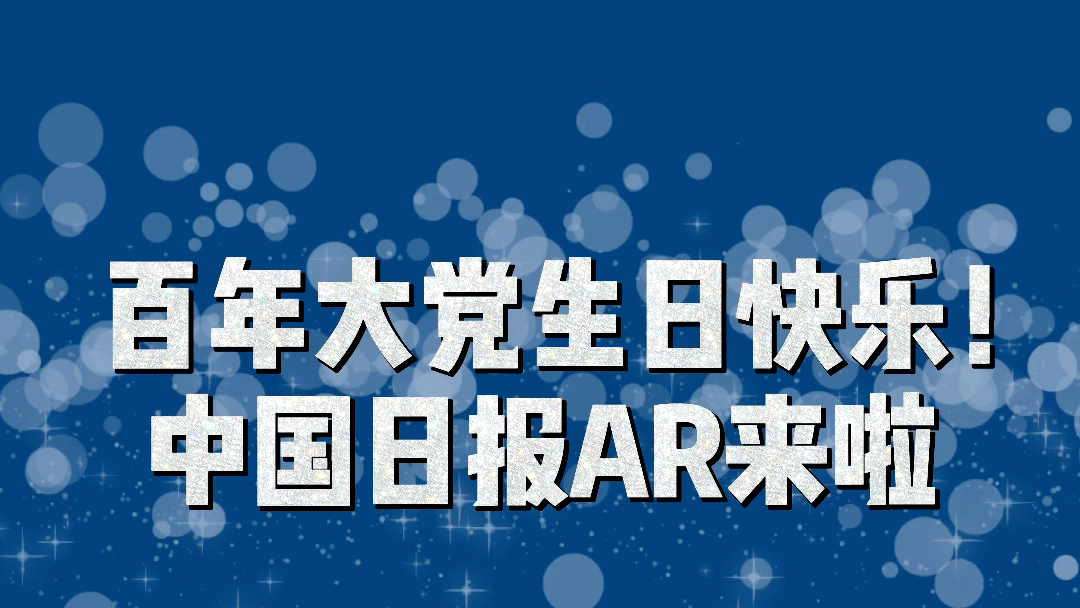 百年大党生日快乐！
中国日报AR来啦